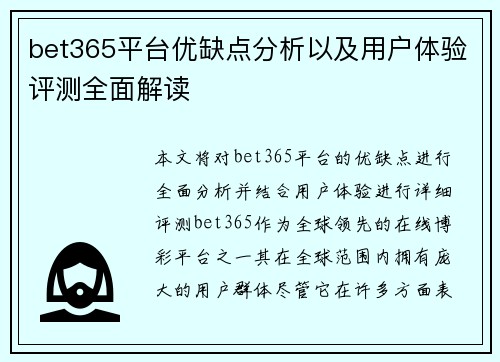 bet365平台优缺点分析以及用户体验评测全面解读

本文将对bet365平台的优缺点进行全面分析并结合用户体验进行详细评测bet365作为全球领先的在线博彩平台之一其在全球范围内拥有庞大的用户群体尽管它在许多方面表